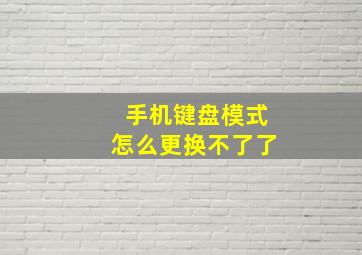 手机键盘模式
怎么更换不了了